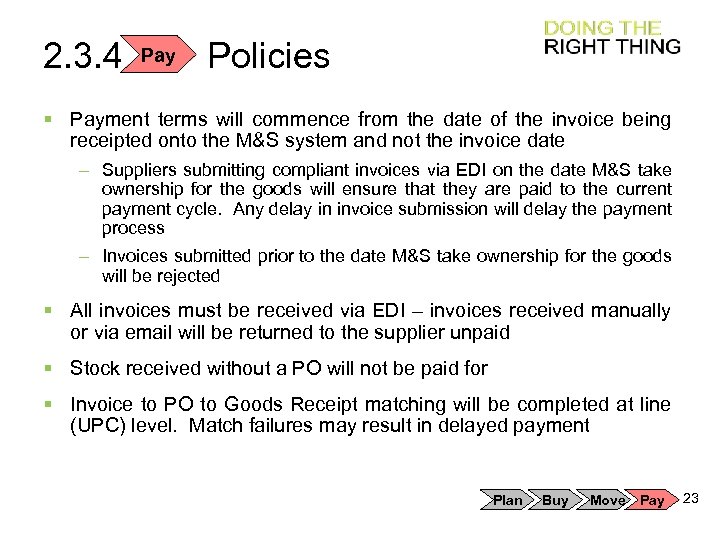 2.3.4 Pay Policies

DOING THE RIGHT THING

▪ Payment terms will commence from the date of the invoice being receipted onto the M&S system and not the invoice date

– Suppliers submitting compliant invoices via EDI on the date M&S take ownership for the goods will ensure that they are paid to the current payment cycle. Any delay in invoice submission will delay the payment process

– Invoices submitted prior to the date M&S take ownership for the goods will be rejected

▪ All invoices must be received via EDI – invoices received manually or via email will be returned to the supplier unpaid

▪ Stock received without a PO will not be paid for

▪ Invoice to PO to Goods Receipt matching will be completed at line (UPC) level. Match failures may result in delayed payment

Plan Buy Move Pay 23